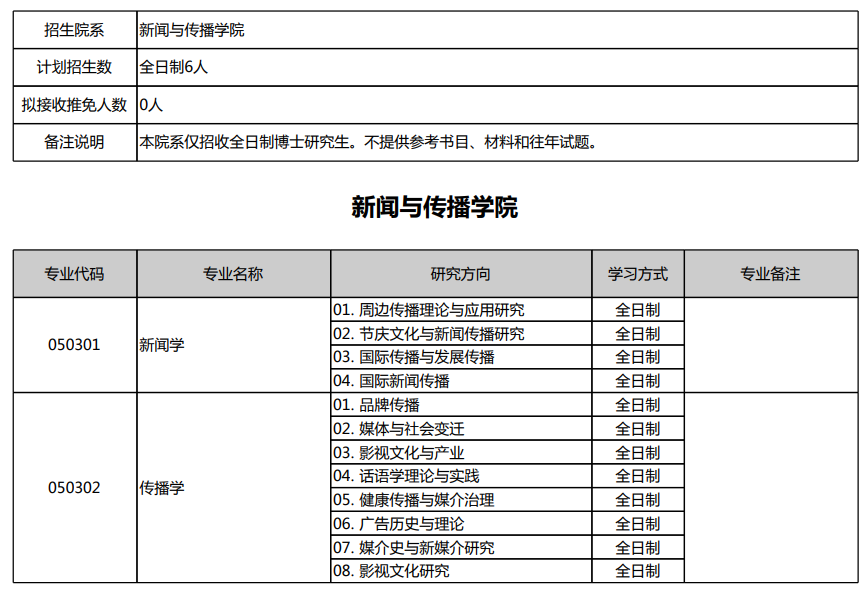 | 招生院系 | 新闻与传播学院 |
|---|---|
| 计划招生数 | 全日制6人 |
| 拟接收推免人数 | 0人 |
| 备注说明 | 本院系仅招收全日制博士研究生。不提供参考书目、材料和往年试题。 |

新闻与传播学院

| 专业代码 | 专业名称 | 研究方向 | 学习方式 | 专业备注 |
|---|---|---|---|---|
| 050301 | 新闻学 | 01. 周边传播理论与应用研究 | 全日制 | |
| | | 02. 节庆文化与新闻传播研究 | 全日制 | |
| | | 03. 国际传播与发展传播 | 全日制 | |
| | | 04. 国际新闻传播 | 全日制 | |
| 050302 | 传播学 | 01. 品牌传播 | 全日制 | |
| | | 02. 媒体与社会变迁 | 全日制 | |
| | | 03. 影视文化与产业 | 全日制 | |
| | | 04. 话语学理论与实践 | 全日制 | |
| | | 05. 健康传播与媒介治理 | 全日制 | |
| | | 06. 广告历史与理论 | 全日制 | |
| | | 07. 媒介史与新媒介研究 | 全日制 | |
| | | 08. 影视文化研究 | 全日制 | |